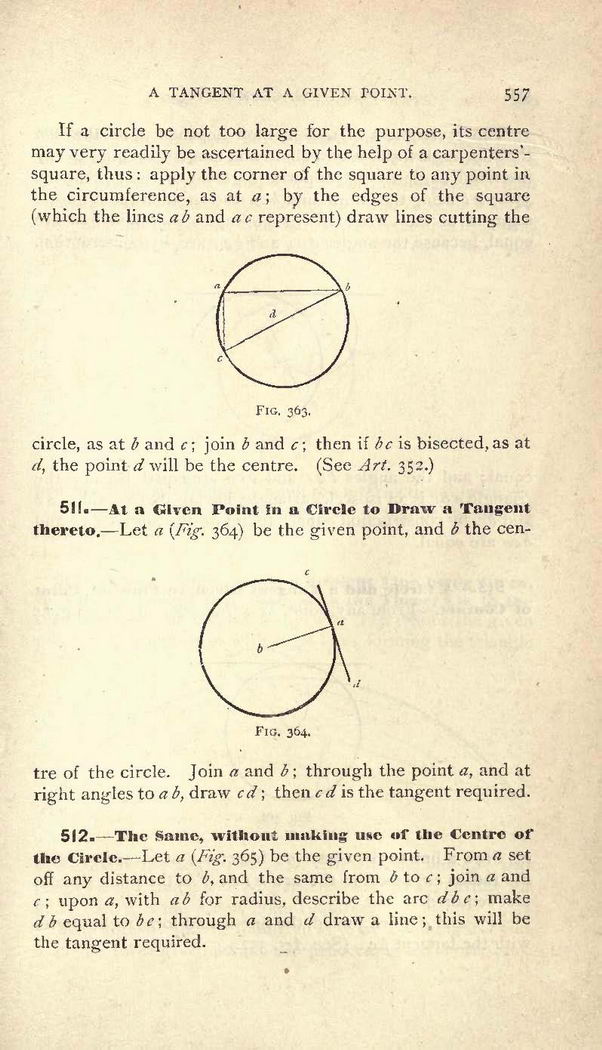 A TANGENT AT A GIVEN POINT. 557

If a circle be not too large for the purpose, its centre may very readily be ascertained by the help of a carpenters'-square, thus: apply the corner of the square to any point in the circumference, as at $a$; by the edges of the square (which the lines $ab$ and $ac$ represent) draw lines cutting the

a
b
d
c

FIG. 363.

circle, as at $b$ and $c$; join $b$ and $c$; then if $bc$ is bisected, as at $d$, the point $d$ will be the centre. (See Art. 352.)

511.—At a Given Point in a Circle to Draw a Tangent thereto.—Let $a$ (Fig. 364) be the given point, and $b$ the cen-

c
a
b
d

FIG. 364.

tre of the circle. Join $a$ and $b$; through the point $a$, and at right angles to $ab$, draw $cd$; then $cd$ is the tangent required.

512.—The Same, without making use of the Centre of the Circle.—Let $a$ (Fig. 365) be the given point. From $a$ set off any distance to $b$, and the same from $b$ to $c$; join $a$ and $c$; upon $a$, with $ab$ for radius, describe the arc $dbc$; make $db$ equal to $bc$; through $a$ and $d$ draw a line; this will be the tangent required.